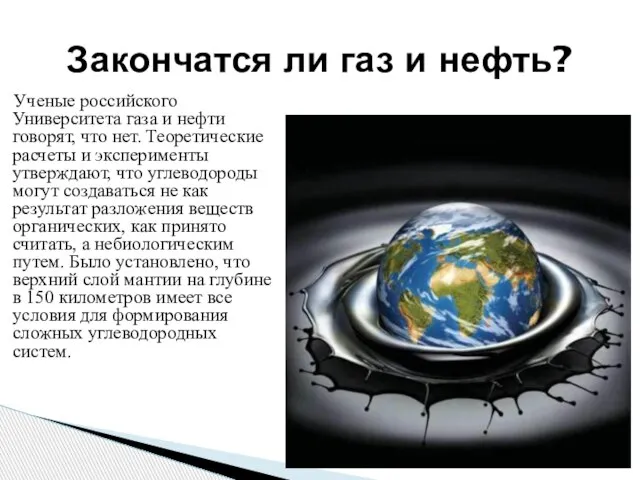 Закончатся ли газ и нефть?

Ученые российского Университета газа и нефти говорят, что нет. Теоретические расчеты и эксперименты утверждают, что углеводороды могут создаваться не как результат разложения веществ органических, как принято считать, а небиологическим путем. Было установлено, что верхний слой мантии на глубине в 150 километров имеет все условия для формирования сложных углеводородных систем.